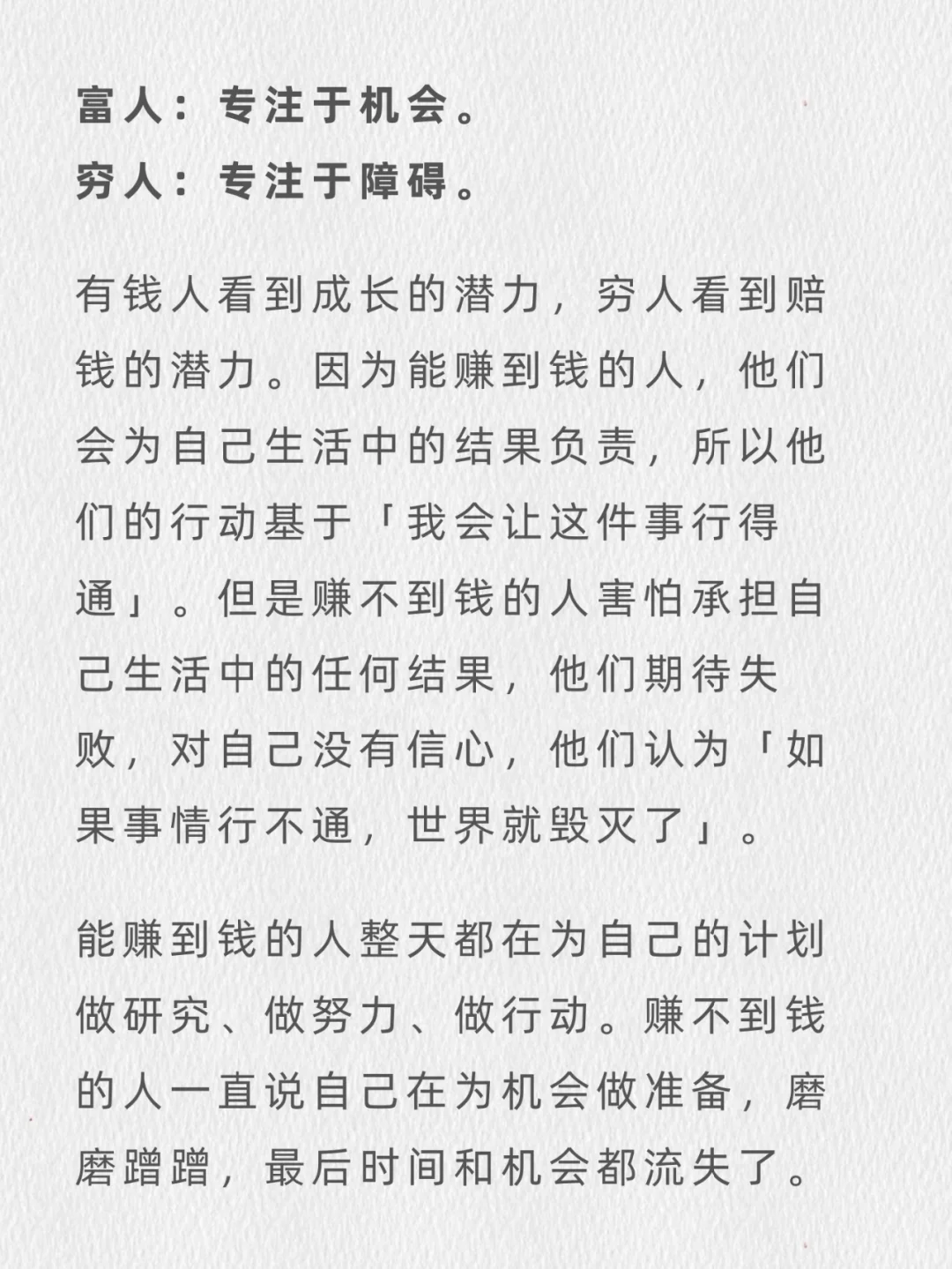 富人：专注于机会。
穷人：专注于障碍。

有钱人看到成长的潜力，穷人看到赔钱的潜力。因为能赚到钱的人，他们会为自己生活中的结果负责，所以他们的行动基于「我会让这件事行得通」。但是赚不到钱的人害怕承担自己生活中的任何结果，他们期待失败，对自己没有信心，他们认为「如果事情行不通，世界就毁灭了」。

能赚到钱的人整天都在为自己的计划做研究、做努力、做行动。赚不到钱的人一直说自己在为机会做准备，磨磨蹭蹭，最后时间和机会都流失了。